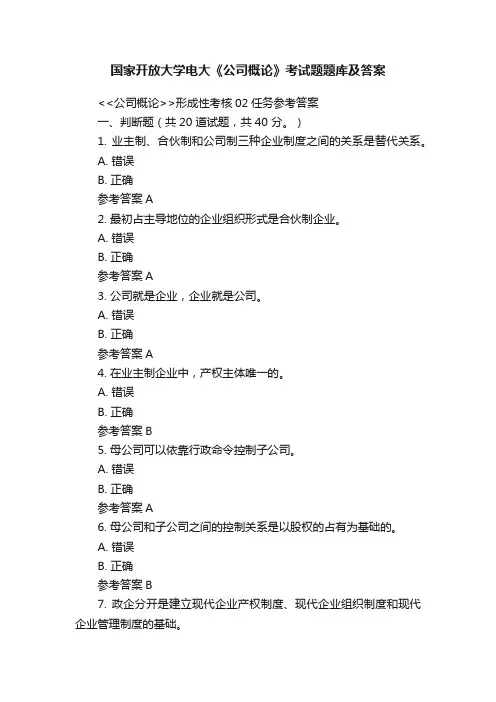 国家开放大学电大《公司概论》考试题题库及答案

<<公司概论>>形成性考核 02 任务参考答案

一、判断题（共 20 道试题，共 40 分。）

1. 业主制、合伙制和公司制三种企业制度之间的关系是替代关系。

A. 错误

B. 正确

参考答案 A

2. 最初占主导地位的企业组织形式是合伙制企业。

A. 错误

B. 正确

参考答案 A

3. 公司就是企业，企业就是公司。

A. 错误

B. 正确

参考答案 A

4. 在业主制企业中，产权主体唯一的。

A. 错误

B. 正确

参考答案 B

5. 母公司可以依靠行政命令控制子公司。

A. 错误

B. 正确

参考答案 A

6. 母公司和子公司之间的控制关系是以股权的占有为基础的。

A. 错误

B. 正确

参考答案 B

7. 政企分开是建立现代企业产权制度、现代企业组织制度和现代企业管理制度的基础。